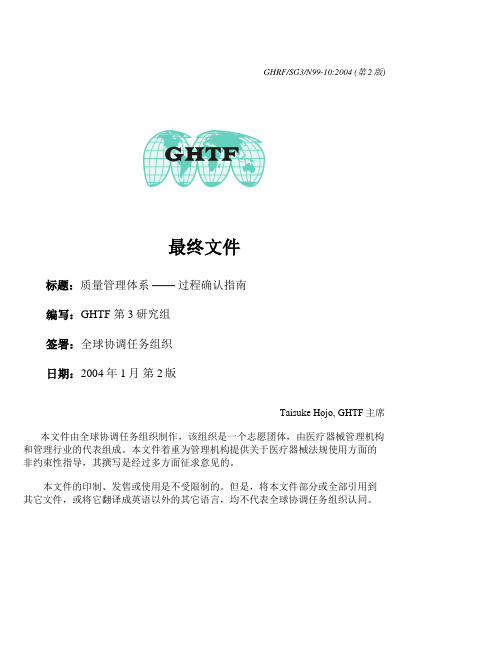 GHRF/SG3/N99-10:2004 (第 2 版)

GHTF

最终文件

标题：质量管理体系 —— 过程确认指南

编写：GHTF 第 3 研究组

签署：全球协调任务组织

日期：2004 年 1 月 第 2 版

Taisuke Hojo, GHTF 主席

本文件由全球协调任务组织制作，该组织是一个志愿团体，由医疗器械管理机构和管理行业的代表组成。本文件着重为管理机构提供关于医疗器械法规使用方面的非约束性指导，其撰写是经过多方面征求意见的。

本文件的印制、发售或使用是不受限制的。但是，将本文件部分或全部引用到其它文件，或将它翻译成英语以外的其它语言，均不代表全球协调任务组织认同。